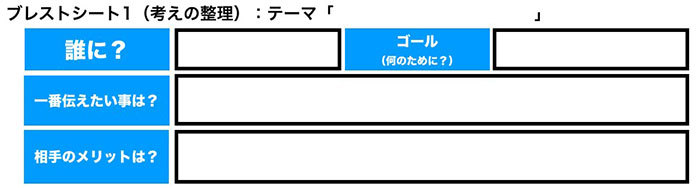 ブレストシート1（考えの整理）：テーマ「　　　　　　　　　　　　」

誰に？

ゴール
（何のために？）

一番伝えたい事は？

相手のメリットは？